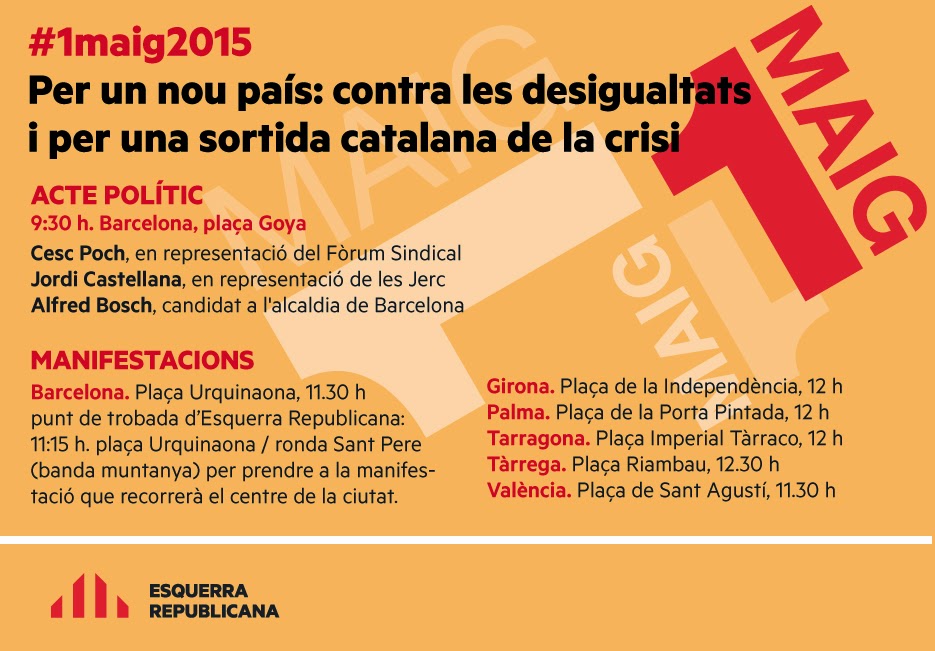 #1maig2015
Per un nou país: contra les desigualtats i per una sortida catalana de la crisi

1 MAIG

MAIG

MAIG

ACTE POLÍTIC
9:30 h. Barcelona, plaça Goya
Cesc Poch, en representació del Fòrum Sindical
Jordi Castellana, en representació de les Jerc
Alfred Bosch, candidat a l'alcaldia de Barcelona

MANIFESTACIONS
Barcelona. Plaça Urquinaona, 11.30 h
punt de trobada d'Esquerra Republicana: 11:15 h. plaça Urquinaona / ronda Sant Pere (banda muntanya) per prendre a la manifestació que recorrerà el centre de la ciutat.

Girona. Plaça de la Independència, 12 h
Palma. Plaça de la Porta Pintada, 12 h
Tarragona. Plaça Imperial Tàrraco, 12 h
Tàrrega. Plaça Riambau, 12.30 h
València. Plaça de Sant Agustí, 11.30 h

ESQUERRA REPUBLICANA